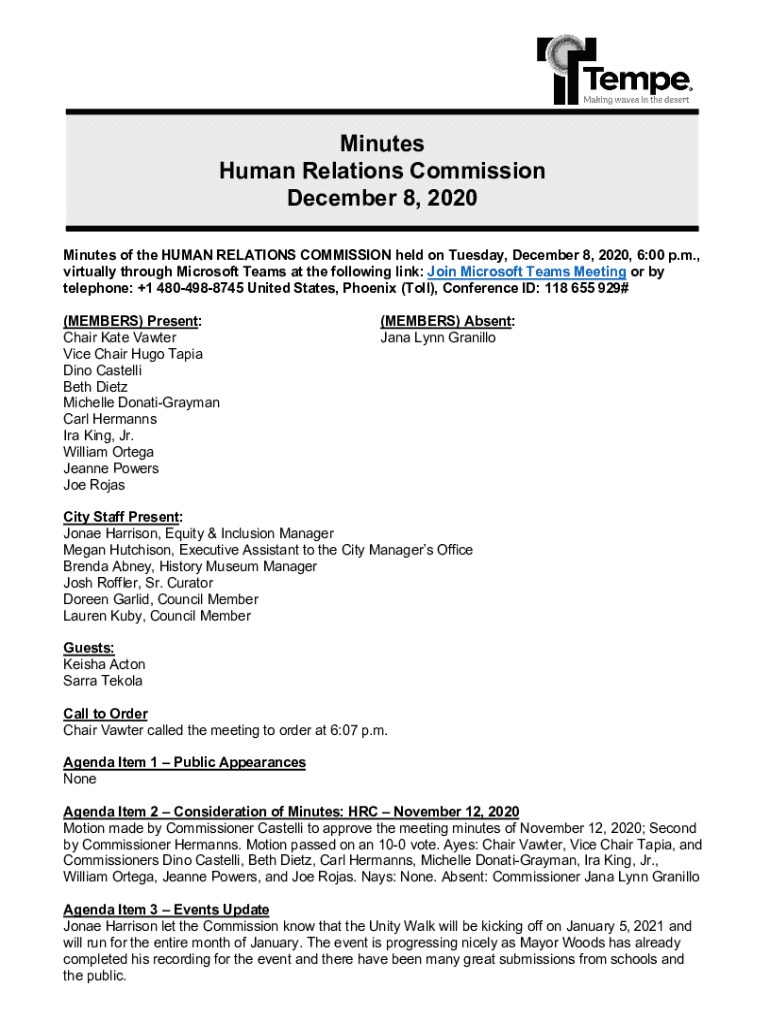 Tempe
Making waves in the desert

Minutes
Human Relations Commission
December 8, 2020

Minutes of the HUMAN RELATIONS COMMISSION held on Tuesday, December 8, 2020, 6:00 p.m., virtually through Microsoft Teams at the following link: Join Microsoft Teams Meeting or by telephone: +1 480-498-8745 United States, Phoenix (Toll), Conference ID: 118 655 929#

(MEMBERS) Present:
Chair Kate Vawter
Vice Chair Hugo Tapia
Dino Castelli
Beth Dietz
Michelle Donati-Grayman
Carl Hermanns
Ira King, Jr.
William Ortega
Jeanne Powers
Joe Rojas

(MEMBERS) Absent:
Jana Lynn Granillo

City Staff Present:
Jonae Harrison, Equity & Inclusion Manager
Megan Hutchison, Executive Assistant to the City Manager's Office
Brenda Abney, History Museum Manager
Josh Roffler, Sr. Curator
Doreen Garlid, Council Member
Lauren Kuby, Council Member

Guests:
Keisha Acton
Sarra Tekola

Call to Order
Chair Vawter called the meeting to order at 6:07 p.m.

Agenda Item 1 – Public Appearances
None

Agenda Item 2 – Consideration of Minutes: HRC – November 12, 2020
Motion made by Commissioner Castelli to approve the meeting minutes of November 12, 2020; Second by Commissioner Hermanns. Motion passed on an 10-0 vote. Ayes: Chair Vawter, Vice Chair Tapia, and Commissioners Dino Castelli, Beth Dietz, Carl Hermanns, Michelle Donati-Grayman, Ira King, Jr., William Ortega, Jeanne Powers, and Joe Rojas. Nays: None. Absent: Commissioner Jana Lynn Granillo

Agenda Item 3 – Events Update
Jonae Harrison let the Commission know that the Unity Walk will be kicking off on January 5, 2021 and will run for the entire month of January. The event is progressing nicely as Mayor Woods has already completed his recording for the event and there have been many great submissions from schools and the public.